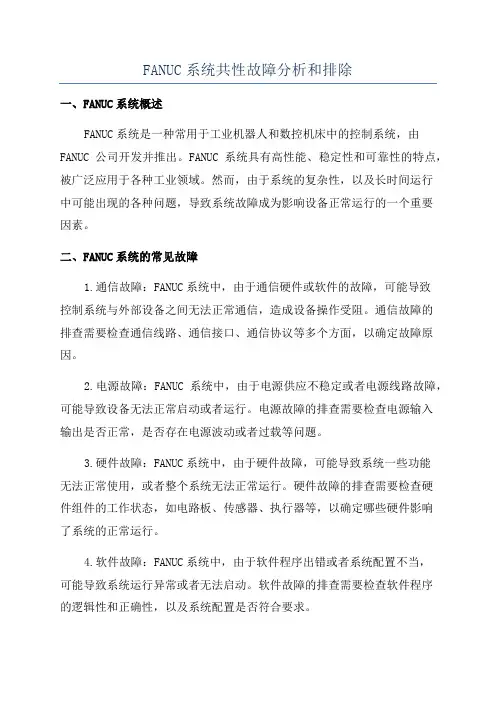 FANUC 系统共性故障分析和排除

一、FANUC 系统概述

FANUC 系统是一种常用于工业机器人和数控机床中的控制系统，由 FANUC 公司开发并推出。FANUC 系统具有高性能、稳定性和可靠性的特点，被广泛应用于各种工业领域。然而，由于系统的复杂性，以及长时间运行中可能出现的各种问题，导致系统故障成为影响设备正常运行的一个重要因素。

二、FANUC 系统的常见故障

1.通信故障：FANUC 系统中，由于通信硬件或软件的故障，可能导致控制系统与外部设备之间无法正常通信，造成设备操作受阻。通信故障的排查需要检查通信线路、通信接口、通信协议等多个方面，以确定故障原因。

2.电源故障：FANUC 系统中，由于电源供应不稳定或者电源线路故障，可能导致设备无法正常启动或者运行。电源故障的排查需要检查电源输入输出是否正常，是否存在电源波动或者过载等问题。

3.硬件故障：FANUC 系统中，由于硬件故障，可能导致系统一些功能无法正常使用，或者整个系统无法正常运行。硬件故障的排查需要检查硬件组件的工作状态，如电路板、传感器、执行器等，以确定哪些硬件影响了系统的正常运行。

4.软件故障：FANUC 系统中，由于软件程序出错或者系统配置不当，可能导致系统运行异常或者无法启动。软件故障的排查需要检查软件程序的逻辑性和正确性，以及系统配置是否符合要求。